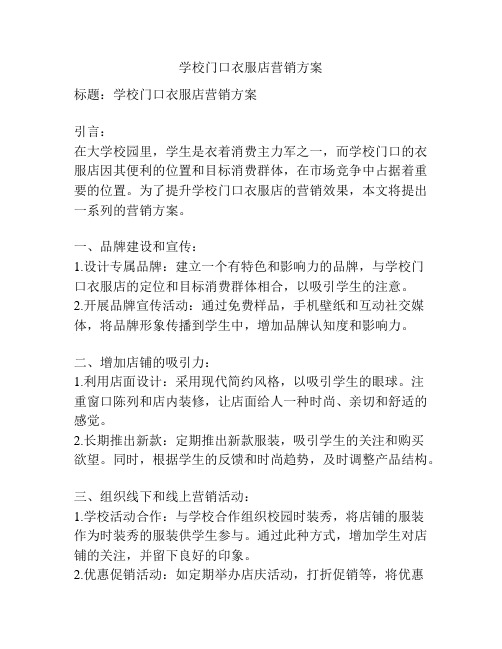 学校门口衣服店营销方案

标题：学校门口衣服店营销方案

引言：
在大学校园里，学生是衣着消费主力军之一，而学校门口的衣服店因其便利的位置和目标消费群体，在市场竞争中占据着重要的位置。为了提升学校门口衣服店的营销效果，本文将提出一系列的营销方案。

一、品牌建设和宣传：
1.设计专属品牌：建立一个有特色和影响力的品牌，与学校门口衣服店的定位和目标消费群体相合，以吸引学生的注意。
2.开展品牌宣传活动：通过免费样品，手机壁纸和互动社交媒体，将品牌形象传播到学生中，增加品牌认知度和影响力。

二、增加店铺的吸引力：
1.利用店面设计：采用现代简约风格，以吸引学生的眼球。注重窗口陈列和店内装修，让店面给人一种时尚、亲切和舒适的感觉。
2.长期推出新款：定期推出新款服装，吸引学生的关注和购买欲望。同时，根据学生的反馈和时尚趋势，及时调整产品结构。

三、组织线下和线上营销活动：
1.学校活动合作：与学校合作组织校园时装秀，将店铺的服装作为时装秀的服装供学生参与。通过此种方式，增加学生对店铺的关注，并留下良好的印象。
2.优惠促销活动：如定期举办店庆活动，打折促销等，将优惠